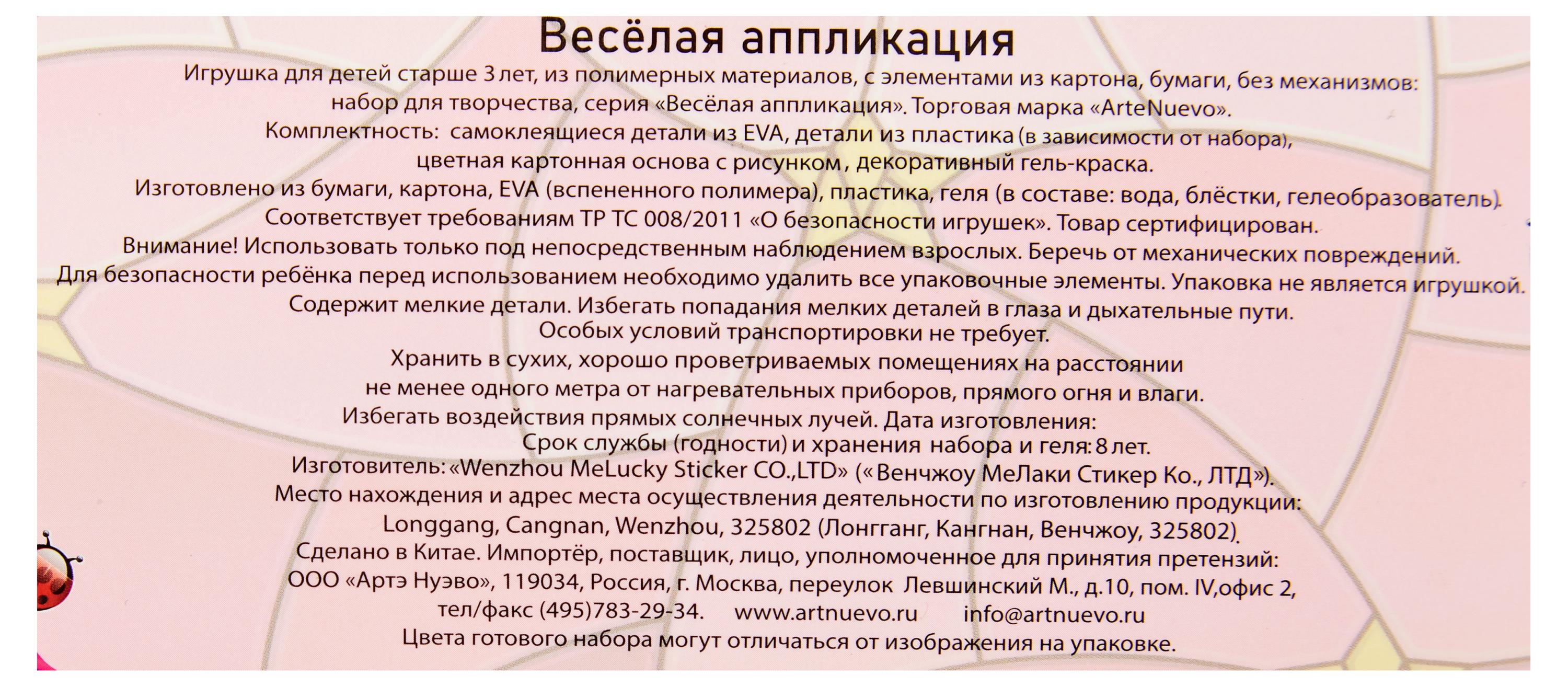 Весёлая аппликация

Игрушка для детей старше 3 лет, из полимерных материалов, с элементами из картона, бумаги, без механизмов: набор для творчества, серия «Весёлая аппликация». Торговая марка «ArteNuevo».
Комплектность: самоклеящиеся детали из EVA, детали из пластика (в зависимости от набора), цветная картонная основа с рисунком, декоративный гель-краска.
Изготовлено из бумаги, картона, EVA (вспененного полимера), пластика, геля (в составе: вода, блёстки, гелеобразователь).
Соответствует требованиям ТР ТС 008/2011 «О безопасности игрушек». Товар сертифицирован.
Внимание! Использовать только под непосредственным наблюдением взрослых. Беречь от механических повреждений.
Для безопасности ребёнка перед использованием необходимо удалить все упаковочные элементы. Упаковка не является игрушкой.
Содержит мелкие детали. Избегать попадания мелких деталей в глаза и дыхательные пути.
Особых условий транспортировки не требует.
Хранить в сухих, хорошо проветриваемых помещениях на расстоянии не менее одного метра от нагревательных приборов, прямого огня и влаги.
Избегать воздействия прямых солнечных лучей. Дата изготовления:
Срок службы (годности) и хранения набора и геля: 8 лет.
Изготовитель: «Wenzhou MeLucky Sticker CO.,LTD» («Венчжоу МеЛаки Стикер Ко., ЛТД»).
Место нахождения и адрес места осуществления деятельности по изготовлению продукции:
Longgang, Cangnan, Wenzhou, 325802 (Лонгганг, Кангнан, Венчжоу, 325802).
Сделано в Китае. Импортёр, поставщик, лицо, уполномоченное для принятия претензий:
ООО «Артэ Нуэво», 119034, Россия, г. Москва, переулок Левшинский М., д.10, пом. IV,офис 2,
тел/факс (495)783-29-34. www.artnuevo.ru info@artnuevo.ru
Цвета готового набора могут отличаться от изображения на упаковке.